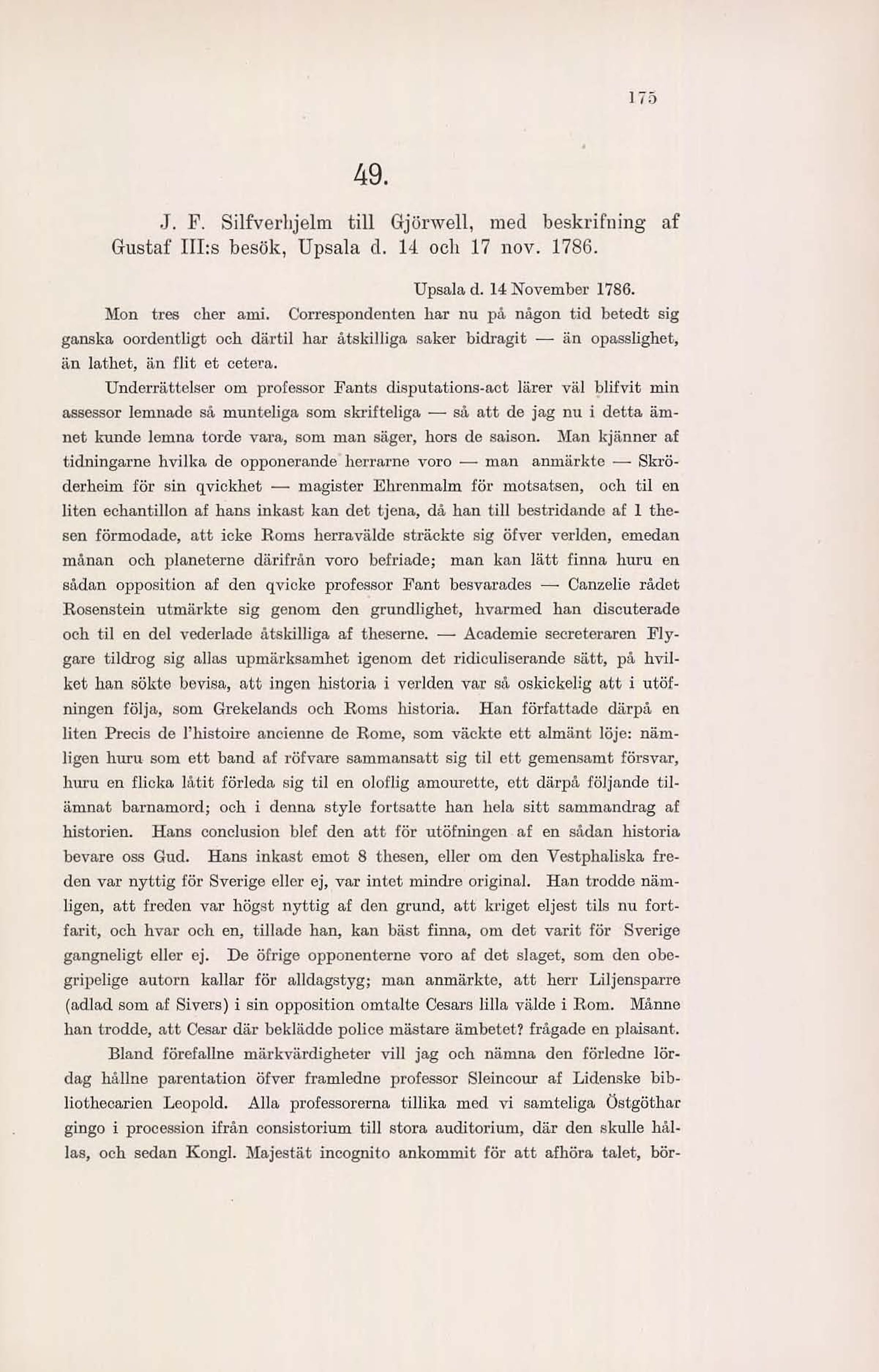 175

49.

J. F. Silfverhjelm till Gjörwell, med beskrifning af Gustaf III:s besök, Upsala d. 14 och 17 nov. 1786.

Upsala d. 14 November 1786.

Mon tres cher ami. Correspondenten har nu på någon tid betedt sig ganska oordentligt och därtil har åtskilliga saker bidragit — än opasslighet, än lathet, än flit et cetera.

Underrättelser om professor Fants disputations-act lärer väl blifvit min assessor lemnade så munteliga som skrifteliga — så att de jag nu i detta ämnet kunde lemna torde vara, som man säger, hors de saison. Man kjänner af tidningarne hvilka de opponerande herrarne voro — man anmärkte — Skröderheim för sin qvickhet — magister Ehrenmalm för motsatsen, och til en liten echantillon af hans inkast kan det tjena, då han till bestridande af 1 thesen förmodade, att icke Roms herravälde sträckte sig öfver verlden, emedan månan och planeterne därifrån voro befriade; man kan lätt finna huru en sådan opposition af den qvicke professor Fant besvarades — Canzelie rådet Rosenstein utmärkte sig genom den grundlighet, hvarmed han discuterade och til en del vederlade åtskilliga af theserne. — Academie secreteraren Flygare tildrog sig allas upmärksamhet igenom det ridiculiserande sätt, på hvilket han sökte bevisa, att ingen historia i verlden var så oskickelig att i utöfningen följa, som Grekelands och Roms historia. Han författade därpå en liten Precis de l'histoire ancienne de Rome, som väckte ett almänt löje: nämligen huru som ett band af röfvare sammansatt sig til ett gemensamt försvar, huru en flicka låtit förleda sig til en oloflig amourette, ett därpå följande tilämnat barnamord; och i denna style fortsatte han hela sitt sammandrag af historien. Hans conclusion blef den att för utöfningen af en sådan historia bevare oss Gud. Hans inkast emot 8 thesen, eller om den Vestphaliska freden var nyttig för Sverige eller ej, var intet mindre original. Han trodde nämligen, att freden var högst nyttig af den grund, att kriget eljest tils nu fortfarit, och hvar och en, tillade han, kan bäst finna, om det varit för Sverige gangneligt eller ej. De öfrige opponenterne voro af det slaget, som den obegripelige autorn kallar för alldagstyg; man anmärkte, att herr Liljensparre (adlad som af Sivers) i sin opposition omtalte Cesars lilla välde i Rom. Månne han trodde, att Cesar där beklädde police mästare ämbetet? frågade en plaisant.

Bland förefallne märkvärdigheter vill jag och nämna den förledne lördag hållne parentation öfver framledne professor Sleincour af Lidenske bibliothecarien Leopold. Alla professorerna tillika med vi samteliga Östgöthar gingo i procession ifrån consistorium till stora auditorium, där den skulle hållas, och sedan Kongl. Majestät incognito ankommit för att afhöra talet, bör-